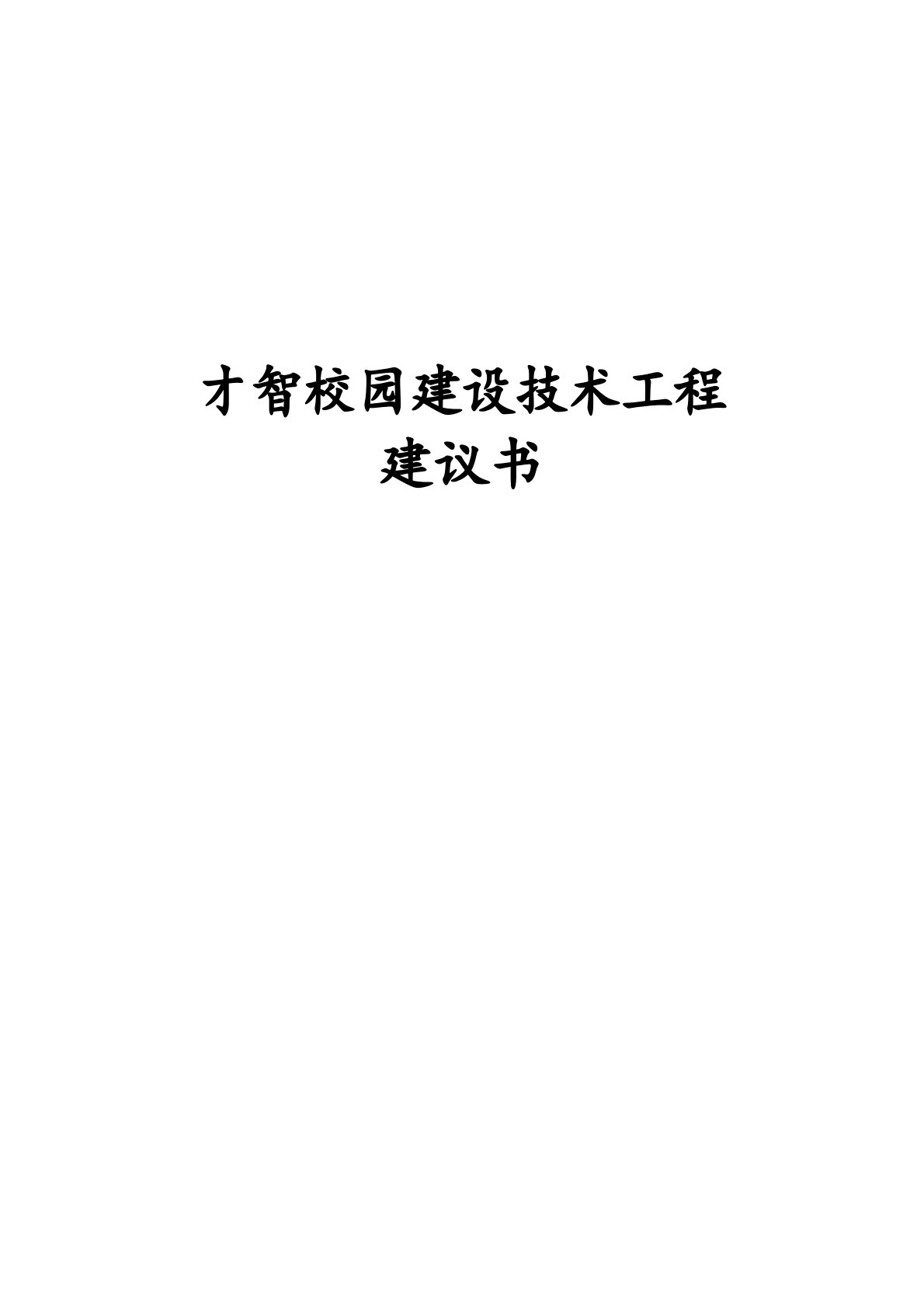 才智校园建设技术工程
建议书